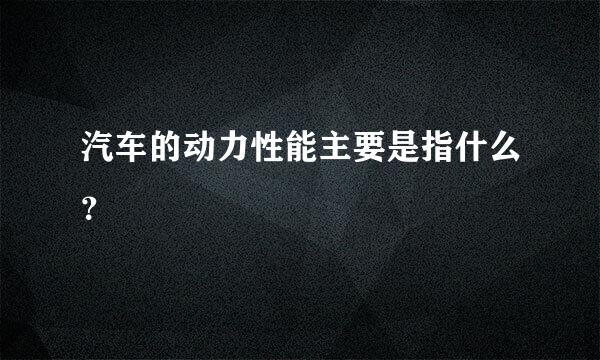 汽车的动力性能主要是指什么?